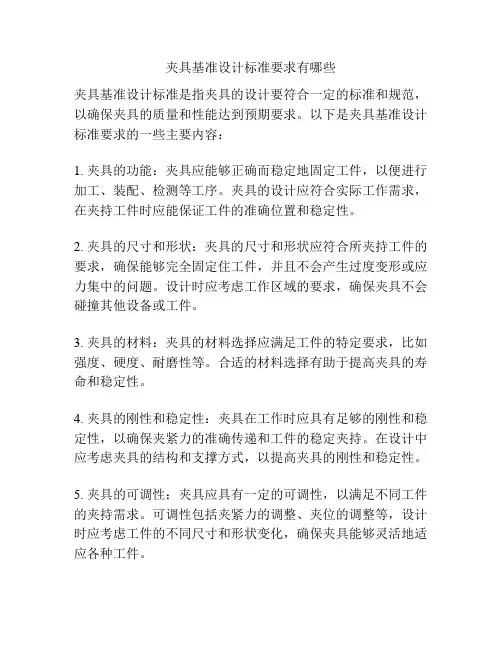 夹具基准设计标准要求有哪些

夹具基准设计标准是指夹具的设计要符合一定的标准和规范，以确保夹具的质量和性能达到预期要求。以下是夹具基准设计标准要求的一些主要内容：

1. 夹具的功能：夹具应能够正确而稳定地固定工件，以便进行加工、装配、检测等工序。夹具的设计应符合实际工作需求，在夹持工件时应能保证工件的准确位置和稳定性。

2. 夹具的尺寸和形状：夹具的尺寸和形状应符合所夹持工件的要求，确保能够完全固定住工件，并且不会产生过度变形或应力集中的问题。设计时应考虑工作区域的要求，确保夹具不会碰撞其他设备或工件。

3. 夹具的材料：夹具的材料选择应满足工件的特定要求，比如强度、硬度、耐磨性等。合适的材料选择有助于提高夹具的寿命和稳定性。

4. 夹具的刚性和稳定性：夹具在工作时应具有足够的刚性和稳定性，以确保夹紧力的准确传递和工件的稳定夹持。在设计中应考虑夹具的结构和支撑方式，以提高夹具的刚性和稳定性。

5. 夹具的可调性：夹具应具有一定的可调性，以满足不同工件的夹持需求。可调性包括夹紧力的调整、夹位的调整等，设计时应考虑工件的不同尺寸和形状变化，确保夹具能够灵活地适应各种工件。